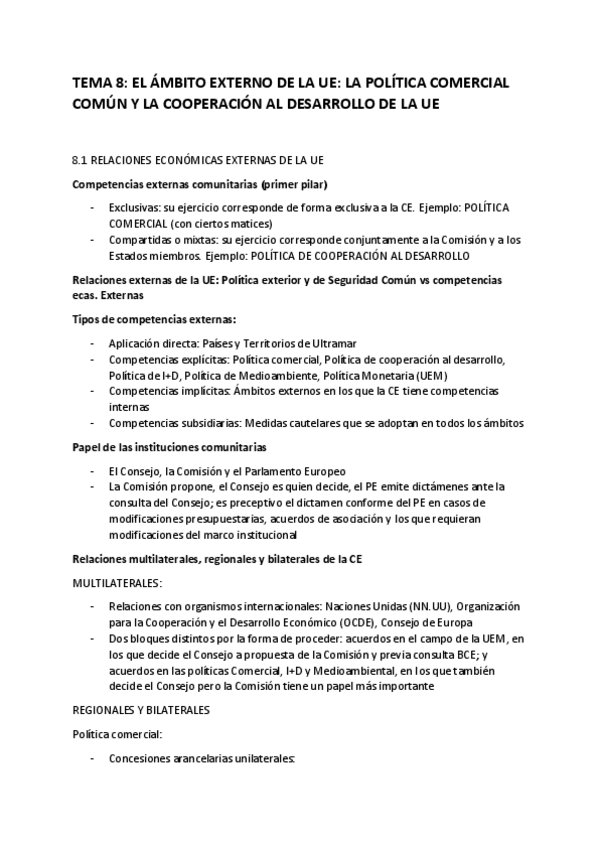 TEMA 8: EL ÁMBITO EXTERNO DE LA UE: LA POLÍTICA COMERCIAL COMÚN Y LA COOPERACIÓN AL DESARROLLO DE LA UE

8.1 RELACIONES ECONÓMICAS EXTERNAS DE LA UE

Competencias externas comunitarias (primer pilar)

- Exclusivas: su ejercicio corresponde de forma exclusiva a la CE. Ejemplo: POLÍTICA COMERCIAL (con ciertos matices)
- Compartidas o mixtas: su ejercicio corresponde conjuntamente a la Comisión y a los Estados miembros. Ejemplo: POLÍTICA DE COOPERACIÓN AL DESARROLLO

Relaciones externas de la UE: Política exterior y de Seguridad Común vs competencias ecas. Externas

Tipos de competencias externas:

- Aplicación directa: Países y Territorios de Ultramar
- Competencias explícitas: Política comercial, Política de cooperación al desarrollo, Política de I+D, Política de Medioambiente, Política Monetaria (UEM)
- Competencias implícitas: Ámbitos externos en los que la CE tiene competencias internas
- Competencias subsidiarias: Medidas cautelares que se adoptan en todos los ámbitos

Papel de las instituciones comunitarias

- El Consejo, la Comisión y el Parlamento Europeo
- La Comisión propone, el Consejo es quien decide, el PE emite dictámenes ante la consulta del Consejo; es preceptivo el dictamen conforme del PE en casos de modificaciones presupuestarias, acuerdos de asociación y los que requieran modificaciones del marco institucional

Relaciones multilaterales, regionales y bilaterales de la CE

MULTILATERALES:

- Relaciones con organismos internacionales: Naciones Unidas (NN.UU), Organización para la Cooperación y el Desarrollo Económico (OCDE), Consejo de Europa
- Dos bloques distintos por la forma de proceder: acuerdos en el campo de la UEM, en los que decide el Consejo a propuesta de la Comisión y previa consulta BCE; y acuerdos en las políticas Comercial, I+D y Medioambiental, en los que también decide el Consejo pero la Comisión tiene un papel más importante

REGIONALES Y BILATERALES

Política comercial:

- Concesiones arancelarias unilaterales: